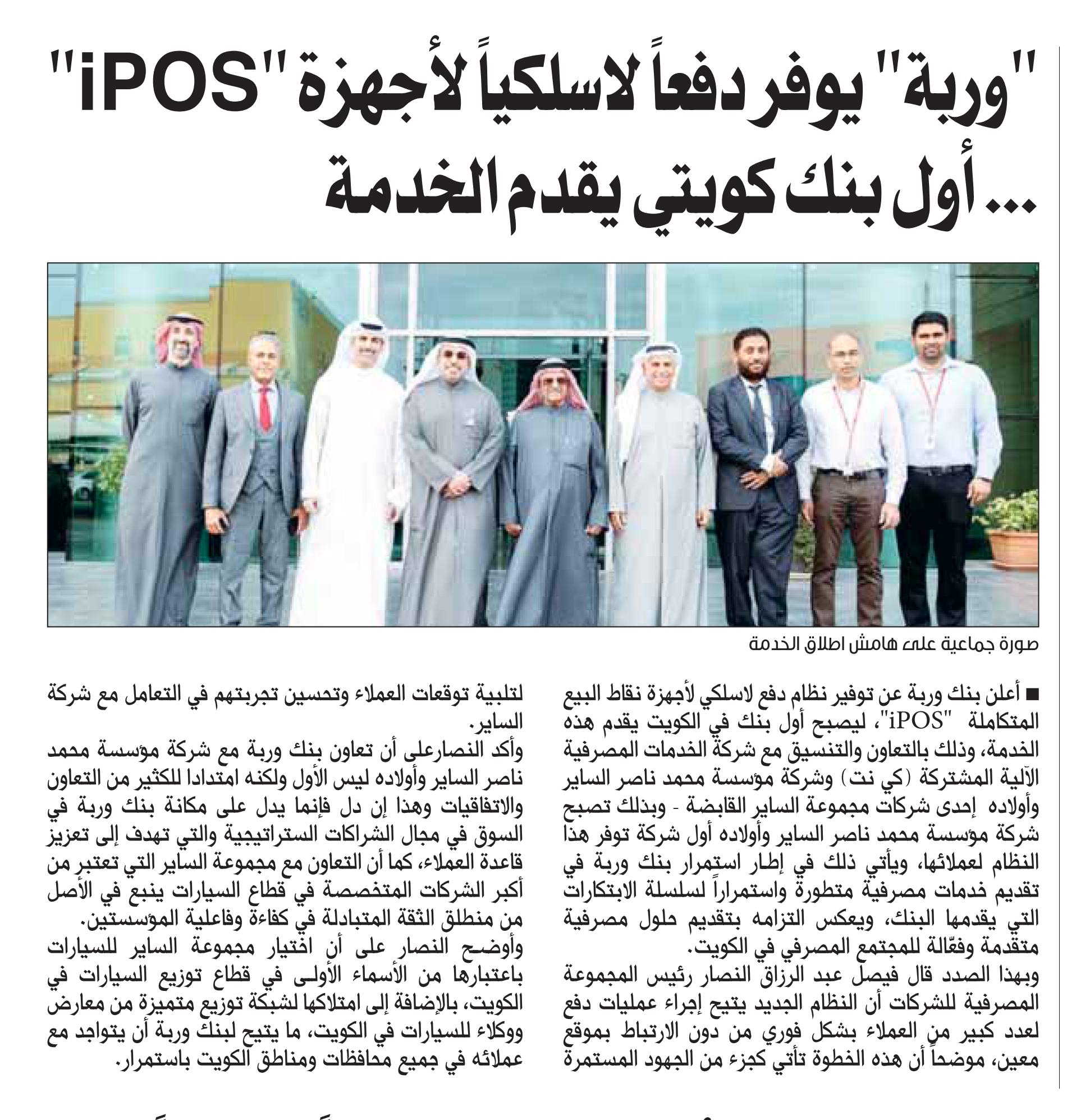 "وربة" يوفر دفعاً لاسلكياً لأجهزة "iPOS"
... أول بنك كويتي يقدم الخدمة

صورة جماعية على هامش اطلاق الخدمة

■ أعلن بنك وربة عن توفير نظام دفع لاسلكي لأجهزة نقاط البيع المتكاملة "iPOS"، ليصبح أول بنك في الكويت يقدم هذه الخدمة، وذلك بالتعاون والتنسيق مع شركة الخدمات المصرفية الآلية المشتركة (كي نت) وشركة مؤسسة محمد ناصر الساير وأولاده إحدى شركات مجموعة الساير القابضة - وبذلك تصبح شركة مؤسسة محمد ناصر الساير وأولاده أول شركة توفر هذا النظام لعملائها، ويأتي ذلك في إطار استمرار بنك وربة في تقديم خدمات مصرفية متطورة واستمراراً لسلسلة الابتكارات التي يقدمها البنك، ويعكس التزامه بتقديم حلول مصرفية متقدمة وفعّالة للمجتمع المصرفي في الكويت.
وبهذا الصدد قال فيصل عبد الرزاق النصار رئيس المجموعة المصرفية للشركات أن النظام الجديد يتيح إجراء عمليات دفع لعدد كبير من العملاء بشكل فوري من دون الارتباط بموقع معين، موضحاً أن هذه الخطوة تأتي كجزء من الجهود المستمرة لتلبية توقعات العملاء وتحسين تجربتهم في التعامل مع شركة الساير.
وأكد النصارعلى أن تعاون بنك وربة مع شركة مؤسسة محمد ناصر الساير وأولاده ليس الأول ولكنه امتدادا للكثير من التعاون والاتفاقيات وهذا إن دل فإنما يدل على مكانة بنك وربة في السوق في مجال الشراكات الستراتيجية والتي تهدف إلى تعزيز قاعدة العملاء، كما أن التعاون مع مجموعة الساير التي تعتبر من أكبر الشركات المتخصصة في قطاع السيارات ينبع في الأصل من منطلق الثقة المتبادلة في كفاءة وفاعلية المؤسستين.
وأوضح النصار على أن اختيار مجموعة الساير للسيارات باعتبارها من الأسماء الأولى في قطاع توزيع السيارات في الكويت، بالإضافة إلى امتلاكها لشبكة توزيع متميزة من معارض ووكلاء للسيارات في الكويت، ما يتيح لبنك وربة أن يتواجد مع عملائه في جميع محافظات ومناطق الكويت باستمرار.